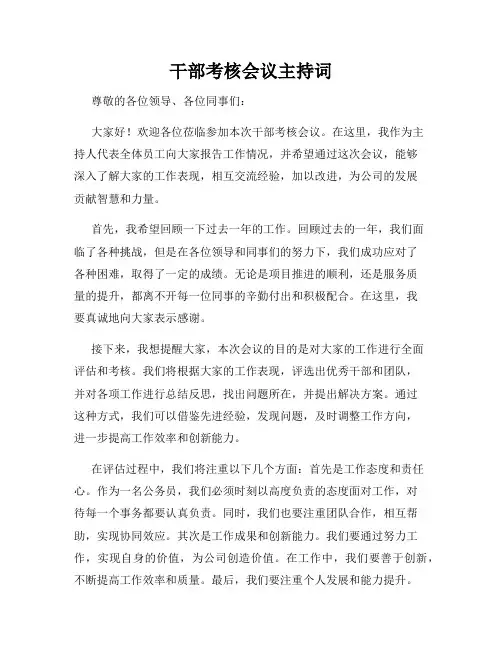 干部考核会议主持词

尊敬的各位领导、各位同事们：

大家好！欢迎各位莅临参加本次干部考核会议。在这里，我作为主持人代表全体员工向大家报告工作情况，并希望通过这次会议，能够深入了解大家的工作表现，相互交流经验，加以改进，为公司的发展贡献智慧和力量。

首先，我希望回顾一下过去一年的工作。回顾过去的一年，我们面临了各种挑战，但是在各位领导和同事们的努力下，我们成功应对了各种困难，取得了一定的成绩。无论是项目推进的顺利，还是服务质量的提升，都离不开每一位同事的辛勤付出和积极配合。在这里，我要真诚地向大家表示感谢。

接下来，我想提醒大家，本次会议的目的是对大家的工作进行全面评估和考核。我们将根据大家的工作表现，评选出优秀干部和团队，并对各项工作进行总结反思，找出问题所在，并提出解决方案。通过这种方式，我们可以借鉴先进经验，发现问题，及时调整工作方向，进一步提高工作效率和创新能力。

在评估过程中，我们将注重以下几个方面：首先是工作态度和责任心。作为一名公务员，我们必须时刻以高度负责的态度面对工作，对待每一个事务都要认真负责。同时，我们也要注重团队合作，相互帮助，实现协同效应。其次是工作成果和创新能力。我们要通过努力工作，实现自身的价值，为公司创造价值。在工作中，我们要善于创新，不断提高工作效率和质量。最后，我们要注重个人发展和能力提升。